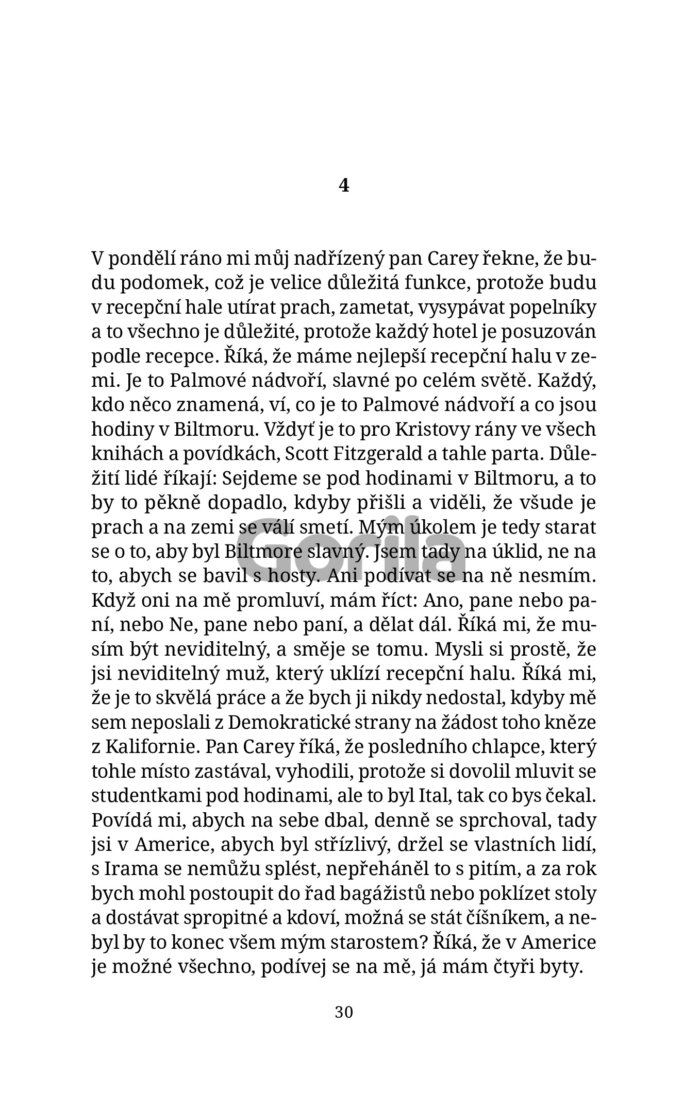 4

V pondělí ráno mi můj nadřízený pan Carey řekne, že budu podomek, což je velice důležitá funkce, protože budu v recepční hale utírat prach, zametat, vysypávat popelníky a to všechno je důležité, protože každý hotel je posuzován podle recepce. Říká, že máme nejlepší recepční halu v zemi. Je to Palmové nádvoří, slavné po celém světě. Každý, kdo něco znamená, ví, co je to Palmové nádvoří a co jsou hodiny v Biltmoru. Vždyť je to pro Kristovy rány ve všech knihách a povídkách, Scott Fitzgerald a tahle parta. Důležití lidé říkají: Sejdeme se pod hodinami v Biltmoru, a to by to pěkně dopadlo, kdyby přišli a viděli, že všude je prach a na zemi se válí smetí. Mým úkolem je tedy starat se o to, aby byl Biltmore slavný. Jsem tady na úklid, ne na to, abych se bavil s hosty. Ani podívat se na ně nesmím. Když oni na mě promluví, mám říct: Ano, pane nebo paní, nebo Ne, pane nebo paní, a dělat dál. Říká mi, že musím být neviditelný, a směje se tomu. Mysli si prostě, že jsi neviditelný muž, který uklízí recepční halu. Říká mi, že je to skvělá práce a že bych ji nikdy nedostal, kdyby mě sem neposlali z Demokratické strany na žádost toho kněze z Kalifornie. Pan Carey říká, že posledního chlapce, který tohle místo zastával, vyhodili, protože si dovolil mluvit se studentkami pod hodinami, ale to byl Ital, tak co bys čekal. Povídá mi, abych na sebe dbal, denně se sprchoval, tady jsi v Americe, abych byl střízlivý, držel se vlastních lidí, s Irama se nemůžu splést, nepřeháněl to s pitím, a za rok bych mohl postoupit do řad bagážistů nebo poklízet stoly a dostávat spropitné a kdoví, možná se stát číšníkem, a nebyl by to konec všem mým starostem? Říká, že v Americe je možné všechno, podívej se na mě, já mám čtyři byty.

Gorila

30